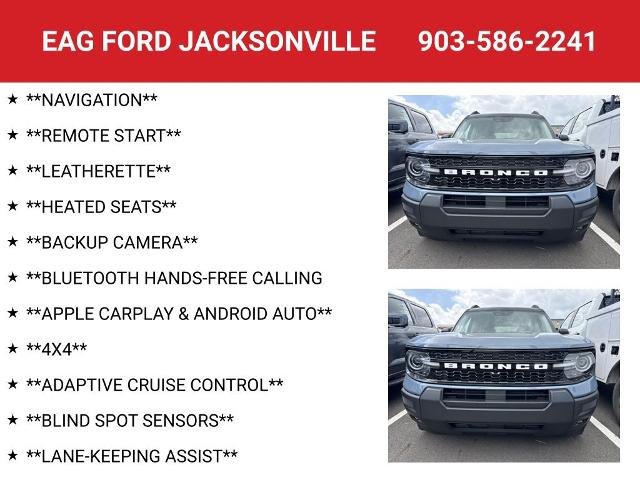 EAG FORD JACKSONVILLE 903-586-2241

★ **NAVIGATION**

★ **REMOTE START**

★ **LEATHERETTE**

★ **HEATED SEATS**

★ **BACKUP CAMERA**

★ **BLUETOOTH HANDS-FREE CALLING

★ **APPLE CARPLAY & ANDROID AUTO**

★ **4X4**

★ **ADAPTIVE CRUISE CONTROL**

★ **BLIND SPOT SENSORS**

★ **LANE-KEEPING ASSIST**

BRONCO

BRONCO